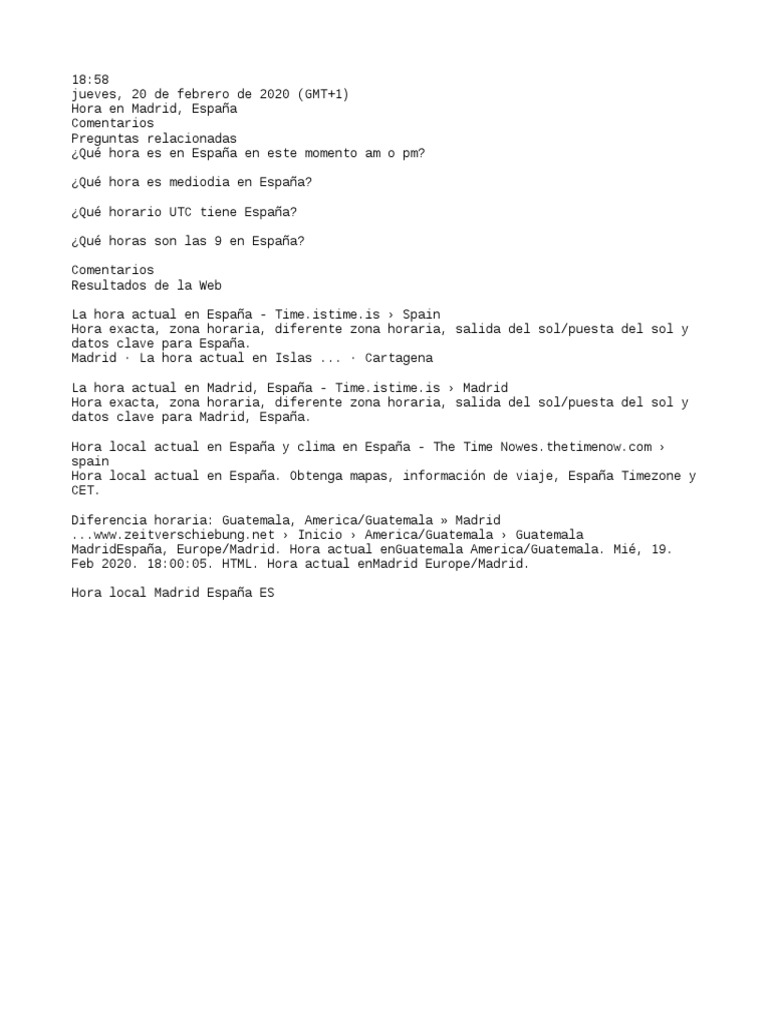 18:58
jueves, 20 de febrero de 2020 (GMT+1)
Hora en Madrid, España
Comentarios
Preguntas relacionadas
¿Qué hora es en España en este momento am o pm?

¿Qué hora es mediodia en España?

¿Qué horario UTC tiene España?

¿Qué horas son las 9 en España?

Comentarios
Resultados de la Web

La hora actual en España - Time.istime.is › Spain
Hora exacta, zona horaria, diferente zona horaria, salida del sol/puesta del sol y datos clave para España.
Madrid · La hora actual en Islas ... · Cartagena

La hora actual en Madrid, España - Time.istime.is › Madrid
Hora exacta, zona horaria, diferente zona horaria, salida del sol/puesta del sol y datos clave para Madrid, España.

Hora local actual en España y clima en España - The Time Nowes.thetimenow.com › spain
Hora local actual en España. Obtenga mapas, información de viaje, España Timezone y CET.

Diferencia horaria: Guatemala, America/Guatemala » Madrid ...www.zeitverschiebung.net › Inicio › America/Guatemala › Guatemala
MadridEspaña, Europe/Madrid. Hora actual enGuatemala America/Guatemala. Mié, 19. Feb 2020. 18:00:05. HTML. Hora actual enMadrid Europe/Madrid.

Hora local Madrid España ES